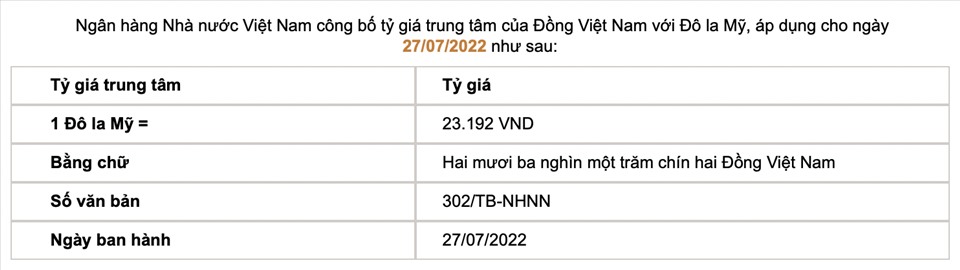 Ngân hàng Nhà nước Việt Nam công bố tỷ giá trung tâm của Đồng Việt Nam với Đô la Mỹ, áp dụng cho ngày 27/07/2022 như sau:

| Tỷ giá trung tâm | Tỷ giá |
|---|---|
| 1 Đô la Mỹ = | 23.192 VND |
| Bằng chữ | Hai mươi ba nghìn một trăm chín hai Đồng Việt Nam |
| Số văn bản | 302/TB-NHNN |
| Ngày ban hành | 27/07/2022 |